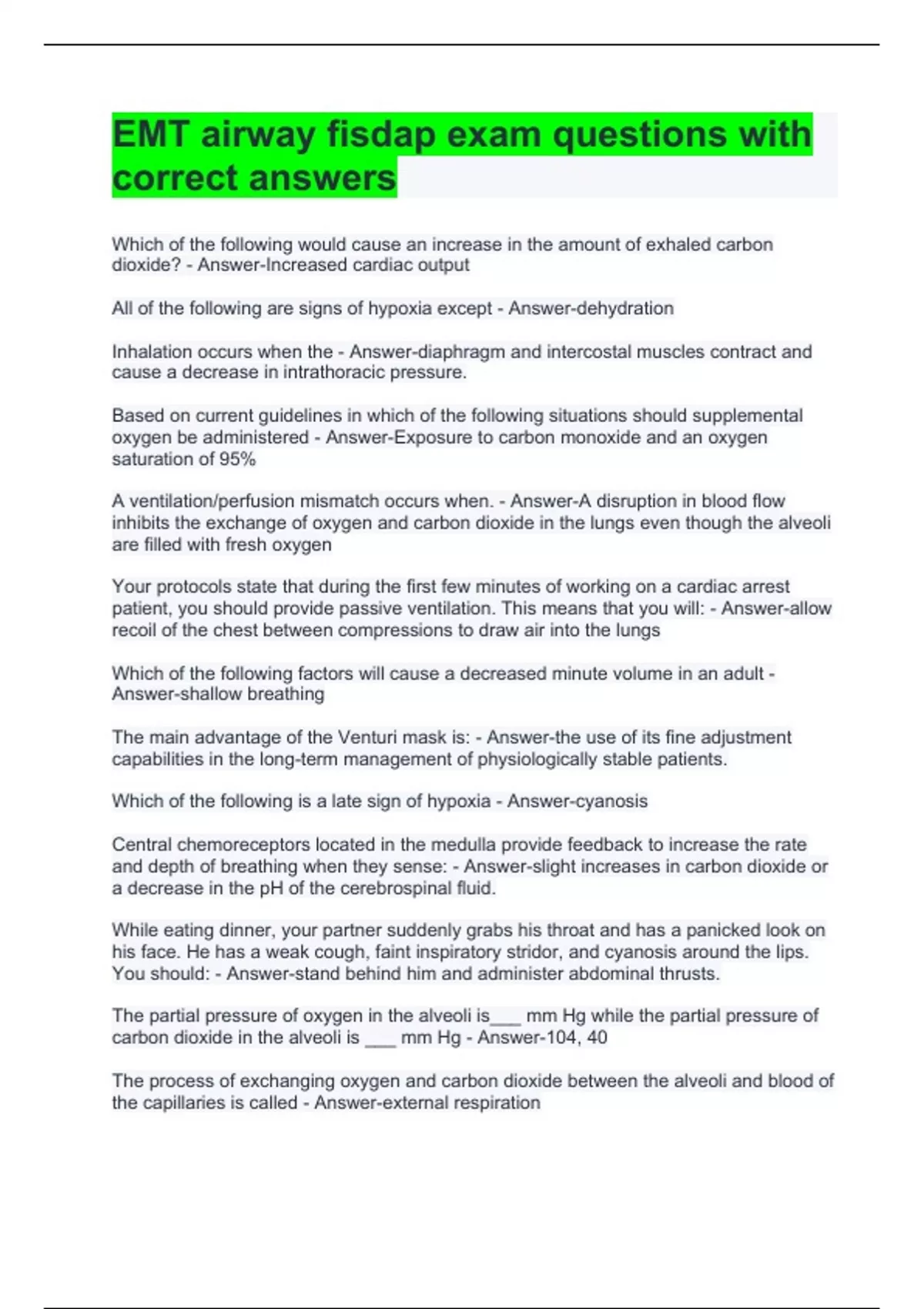 EMT airway fisdap exam questions with correct answers

Which of the following would cause an increase in the amount of exhaled carbon dioxide? - Answer-Increased cardiac output

All of the following are signs of hypoxia except - Answer-dehydration

Inhalation occurs when the - Answer-diaphragm and intercostal muscles contract and cause a decrease in intrathoracic pressure.

Based on current guidelines in which of the following situations should supplemental oxygen be administered - Answer-Exposure to carbon monoxide and an oxygen saturation of 95%

A ventilation/perfusion mismatch occurs when. - Answer-A disruption in blood flow inhibits the exchange of oxygen and carbon dioxide in the lungs even though the alveoli are filled with fresh oxygen

Your protocols state that during the first few minutes of working on a cardiac arrest patient, you should provide passive ventilation. This means that you will: - Answer-allow recoil of the chest between compressions to draw air into the lungs

Which of the following factors will cause a decreased minute volume in an adult - Answer-shallow breathing

The main advantage of the Venturi mask is: - Answer-the use of its fine adjustment capabilities in the long-term management of physiologically stable patients.

Which of the following is a late sign of hypoxia - Answer-cyanosis

Central chemoreceptors located in the medulla provide feedback to increase the rate and depth of breathing when they sense: - Answer-slight increases in carbon dioxide or a decrease in the pH of the cerebrospinal fluid.

While eating dinner, your partner suddenly grabs his throat and has a panicked look on his face. He has a weak cough, faint inspiratory stridor, and cyanosis around the lips. You should: - Answer-stand behind him and administer abdominal thrusts.

The partial pressure of oxygen in the alveoli is___ mm Hg while the partial pressure of carbon dioxide in the alveoli is ___ mm Hg - Answer-104, 40

The process of exchanging oxygen and carbon dioxide between the alveoli and blood of the capillaries is called - Answer-external respiration